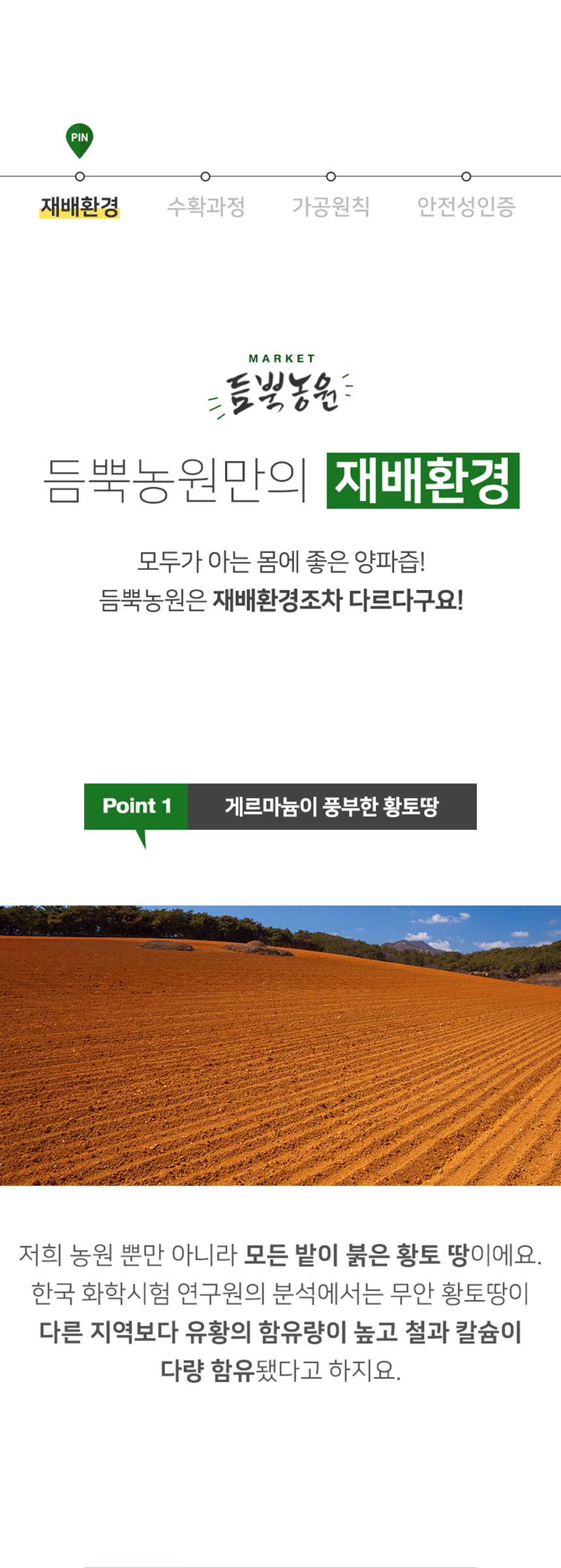 PIN

재배환경 수확과정 가공원칙 안전성인증

MARKET
듬뿍농원

듬뿍농원만의 재배환경

모두가 아는 몸에 좋은 양파즙!
듬뿍농원은 재배환경조차 다르다구요!

Point 1 게르마늄이 풍부한 황토땅

저희 농원 뿐만 아니라 모든 밭이 붉은 황토 땅이에요.
한국 화학시험 연구원의 분석에서는 무안 황토땅이
다른 지역보다 유황의 함유량이 높고 철과 칼슘이
다량 함유됐다고 하지요.